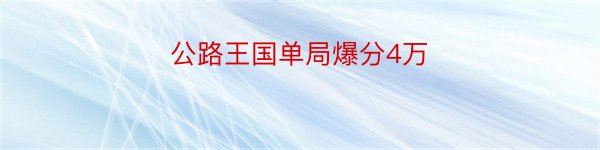 公路王国单局爆分4万